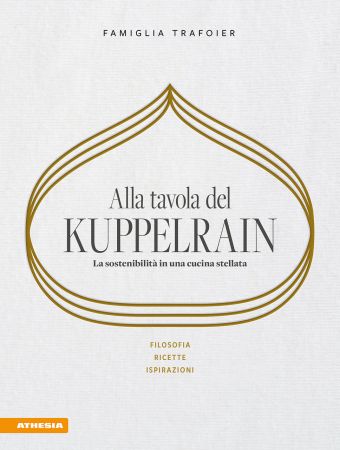 FAMIGLIA TRAFOIER

Alla tavola del
KUPPELRAIN
La sostenibilità in una cucina stellata

FILOSOFIA
RICETTE
ISPIRAZIONI

ATHESIA